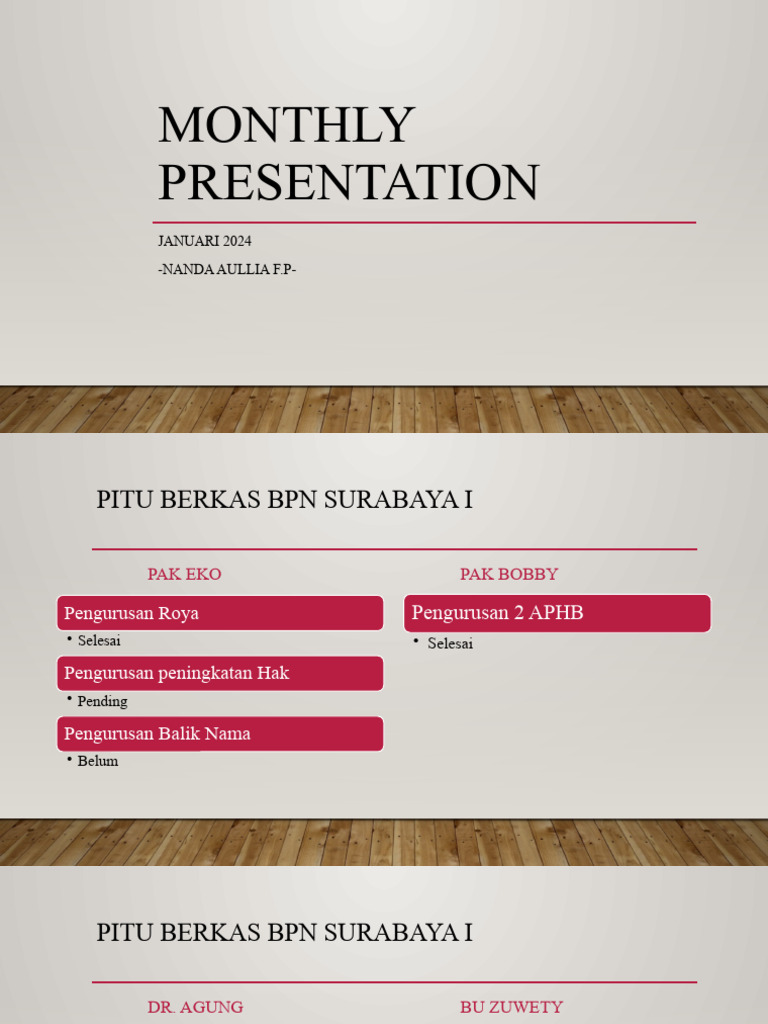 MONTHLY PRESENTATION

JANUARI 2024

-NANDA AULLIA F.P-

PITU BERKAS BPN SURABAYA I

PAK EKO

Pengurusan Roya

• Selesai

Pengurusan peningkatan Hak

• Pending

Pengurusan Balik Nama

• Belum

PAK BOBBY

Pengurusan 2 APHB

• Selesai

PITU BERKAS BPN SURABAYA I

DR. AGUNG

BU ZUWETY